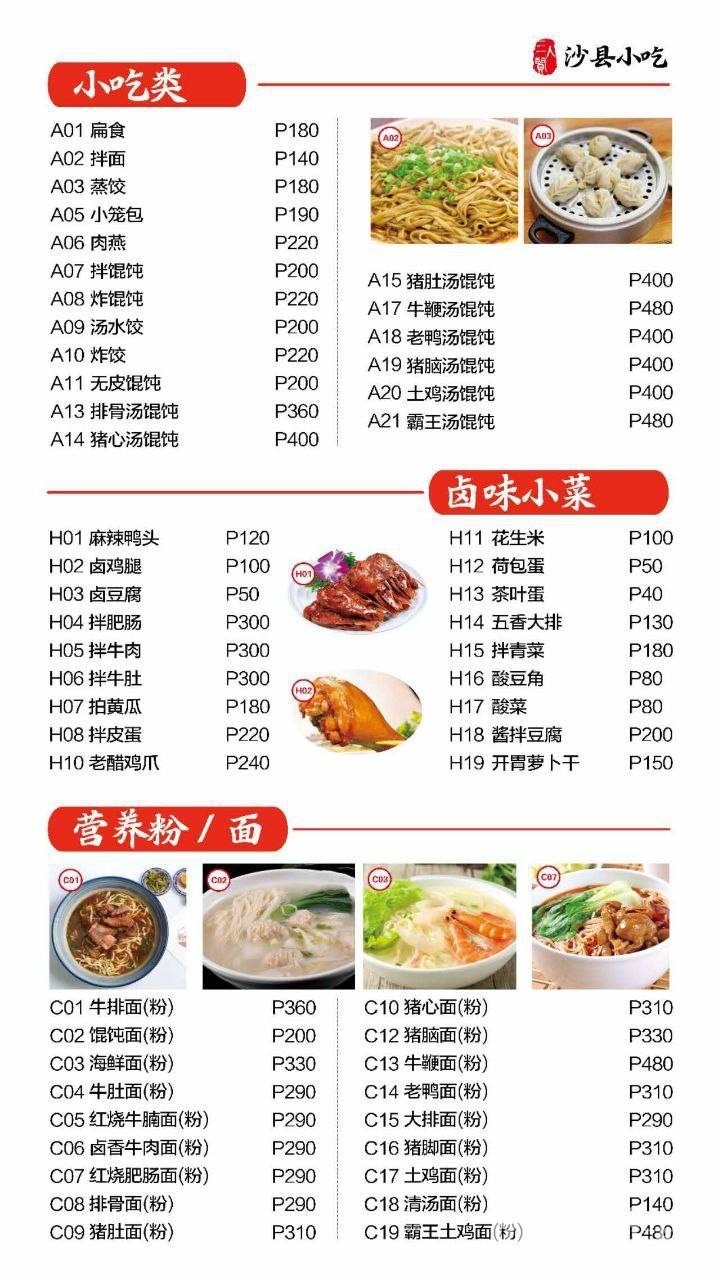 沙县小吃

小吃类

A01 扁食 P180
A02 拌面 P140
A03 蒸饺 P180
A05 小笼包 P190
A06 肉燕 P220
A07 拌馄饨 P200
A08 炸馄饨 P220
A09 汤水饺 P200
A10 炸饺 P220
A11 无皮馄饨 P200
A13 排骨汤馄饨 P360
A14 猪心汤馄饨 P400

A02
A03

A15 猪肚汤馄饨 P400
A17 牛鞭汤馄饨 P480
A18 老鸭汤馄饨 P400
A19 猪脑汤馄饨 P400
A20 土鸡汤馄饨 P400
A21 霸王汤馄饨 P480

卤味小菜

H01 麻辣鸭头 P120
H02 卤鸡腿 P100
H03 卤豆腐 P50
H04 拌肥肠 P300
H05 拌牛肉 P300
H06 拌牛肚 P300
H07 拍黄瓜 P180
H08 拌皮蛋 P220
H10 老醋鸡爪 P240

H01
H02

H11 花生米 P100
H12 荷包蛋 P50
H13 茶叶蛋 P40
H14 五香大排 P130
H15 拌青菜 P180
H16 酸豆角 P80
H17 酸菜 P80
H18 酱拌豆腐 P200
H19 开胃萝卜干 P150

营养粉 / 面

C01
C02
C03
C07

C01 牛排面(粉) P360
C02 馄饨面(粉) P200
C03 海鲜面(粉) P330
C04 牛肚面(粉) P290
C05 红烧牛腩面(粉) P290
C06 卤香牛肉面(粉) P290
C07 红烧肥肠面(粉) P290
C08 排骨面(粉) P290
C09 猪肚面(粉) P310

C10 猪心面(粉) P310
C12 猪脑面(粉) P330
C13 牛鞭面(粉) P480
C14 老鸭面(粉) P310
C15 大排面(粉) P290
C16 猪脚面(粉) P310
C17 土鸡面(粉) P310
C18 清汤面(粉) P140
C19 霸王土鸡面(粉) P480